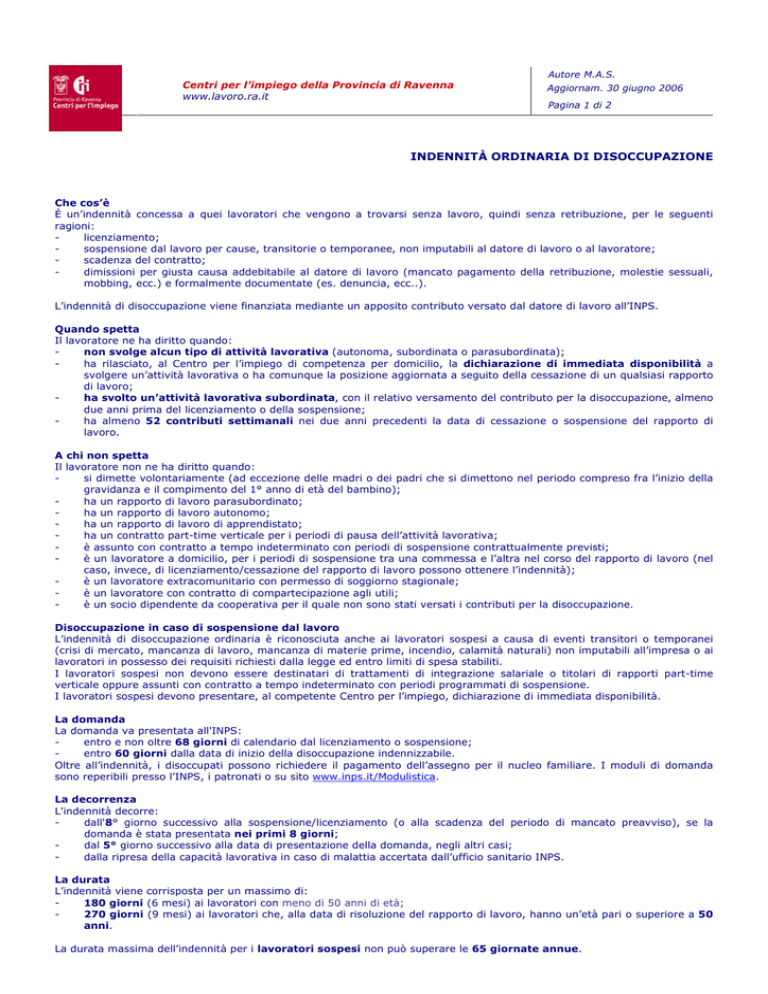 Provincia di Ravenna
Centri per l'impiego

Centri per l'impiego della Provincia di Ravenna
www.lavoro.ra.it

Autore M.A.S.
Aggiornam. 30 giugno 2006
Pagina 1 di 2

INDENNITÀ ORDINARIA DI DISOCCUPAZIONE

Che cos'è
È un'indennità concessa a quei lavoratori che vengono a trovarsi senza lavoro, quindi senza retribuzione, per le seguenti ragioni:
- licenziamento;
- sospensione dal lavoro per cause, transitorie o temporanee, non imputabili al datore di lavoro o al lavoratore;
- scadenza del contratto;
- dimissioni per giusta causa addebitabile al datore di lavoro (mancato pagamento della retribuzione, molestie sessuali, mobbing, ecc.) e formalmente documentate (es. denuncia, ecc..).

L'indennità di disoccupazione viene finanziata mediante un apposito contributo versato dal datore di lavoro all'INPS.

Quando spetta
Il lavoratore ne ha diritto quando:
- non svolge alcun tipo di attività lavorativa (autonoma, subordinata o parasubordinata);
- ha rilasciato, al Centro per l'impiego di competenza per domicilio, la dichiarazione di immediata disponibilità a svolgere un'attività lavorativa o ha comunque la posizione aggiornata a seguito della cessazione di un qualsiasi rapporto di lavoro;
- ha svolto un'attività lavorativa subordinata, con il relativo versamento del contributo per la disoccupazione, almeno due anni prima del licenziamento o della sospensione;
- ha almeno 52 contributi settimanali nei due anni precedenti la data di cessazione o sospensione del rapporto di lavoro.

A chi non spetta
Il lavoratore non ne ha diritto quando:
- si dimette volontariamente (ad eccezione delle madri o dei padri che si dimettono nel periodo compreso fra l'inizio della gravidanza e il compimento del 1° anno di età del bambino);
- ha un rapporto di lavoro parasubordinato;
- ha un rapporto di lavoro autonomo;
- ha un rapporto di lavoro di apprendistato;
- ha un contratto part-time verticale per i periodi di pausa dell'attività lavorativa;
- è assunto con contratto a tempo indeterminato con periodi di sospensione contrattualmente previsti;
- è un lavoratore a domicilio, per i periodi di sospensione tra una commessa e l'altra nel corso del rapporto di lavoro (nel caso, invece, di licenziamento/cessazione del rapporto di lavoro possono ottenere l'indennità);
- è un lavoratore extracomunitario con permesso di soggiorno stagionale;
- è un lavoratore con contratto di compartecipazione agli utili;
- è un socio dipendente da cooperativa per il quale non sono stati versati i contributi per la disoccupazione.

Disoccupazione in caso di sospensione dal lavoro
L'indennità di disoccupazione ordinaria è riconosciuta anche ai lavoratori sospesi a causa di eventi transitori o temporanei (crisi di mercato, mancanza di lavoro, mancanza di materie prime, incendio, calamità naturali) non imputabili all'impresa o ai lavoratori in possesso dei requisiti richiesti dalla legge ed entro limiti di spesa stabiliti.
I lavoratori sospesi non devono essere destinatari di trattamenti di integrazione salariale o titolari di rapporti part-time verticale oppure assunti con contratto a tempo indeterminato con periodi programmati di sospensione.
I lavoratori sospesi devono presentare, al competente Centro per l'impiego, dichiarazione di immediata disponibilità.

La domanda
La domanda va presentata all'INPS:
- entro e non oltre 68 giorni di calendario dal licenziamento o sospensione;
- entro 60 giorni dalla data di inizio della disoccupazione indennizzabile.
Oltre all'indennità, i disoccupati possono richiedere il pagamento dell'assegno per il nucleo familiare. I moduli di domanda sono reperibili presso l'INPS, i patronati o su sito www.inps.it/Modulistica.

La decorrenza
L'indennità decorre:
- dall'8° giorno successivo alla sospensione/licenziamento (o alla scadenza del periodo di mancato preavviso), se la domanda è stata presentata nei primi 8 giorni;
- dal 5° giorno successivo alla data di presentazione della domanda, negli altri casi;
- dalla ripresa della capacità lavorativa in caso di malattia accertata dall'ufficio sanitario INPS.

La durata
L'indennità viene corrisposta per un massimo di:
- 180 giorni (6 mesi) ai lavoratori con meno di 50 anni di età;
- 270 giorni (9 mesi) ai lavoratori che, alla data di risoluzione del rapporto di lavoro, hanno un'età pari o superiore a 50 anni.

La durata massima dell'indennità per i lavoratori sospesi non può superare le 65 giornate annue.